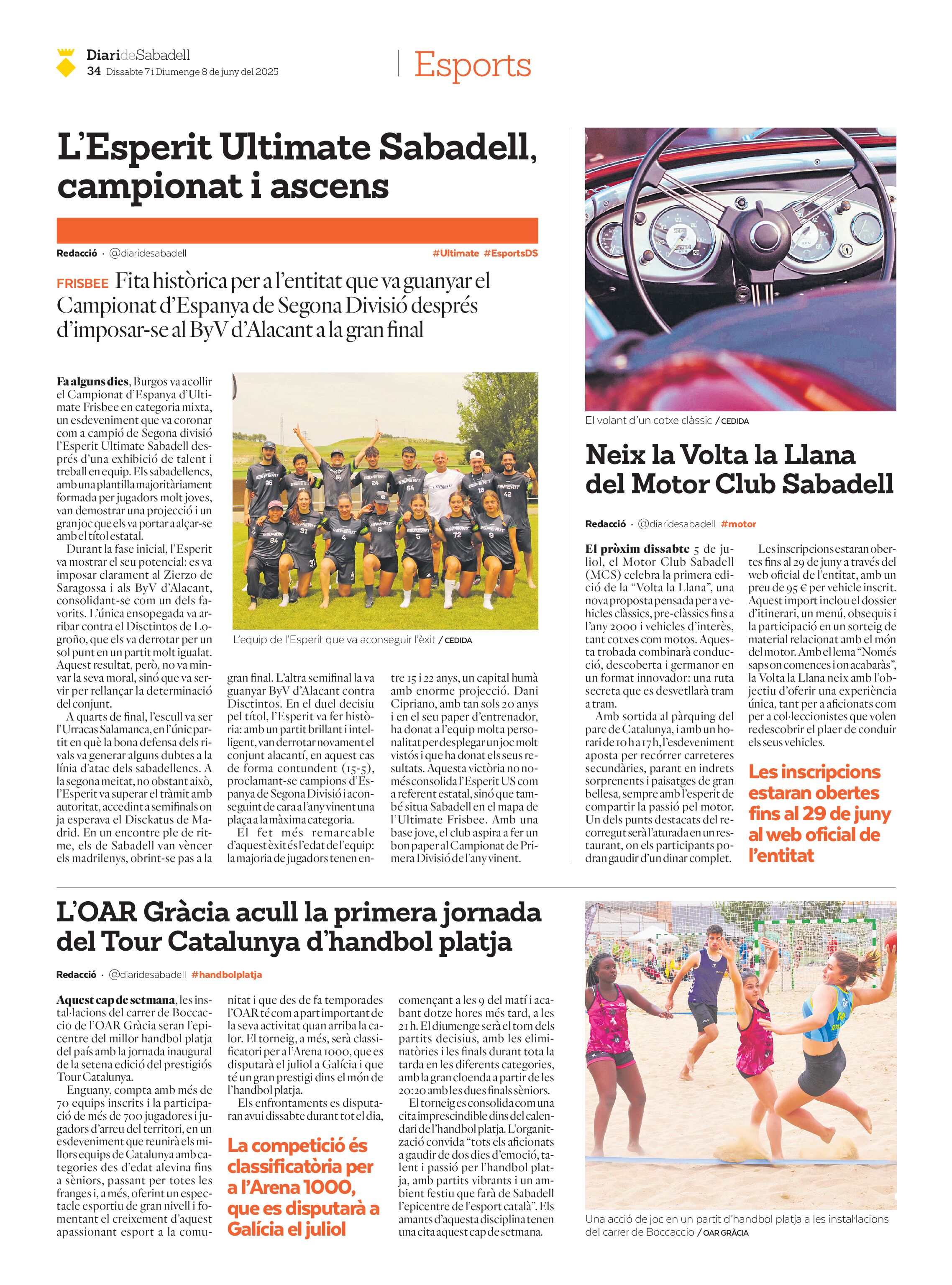 DiarideSabadell
34 Dissabte 7 i Diumenge 8 de juny del 2025

Esports

L'Esperit Ultimate Sabadell, campionat i ascens

Redacció · @diaridesabadell #Ultimate #EsportsDS

FRISBEE Fita històrica per a l'entitat que va guanyar el Campionat d'Espanya de Segona Divisió després d'imposar-se al ByV d'Alacant a la gran final

Fa alguns dies, Burgos va acollir el Campionat d'Espanya d'Ultimate Frisbee en categoria mixta, un esdeveniment que va coronar com a campió de Segona divisió l'Esperit Ultimate Sabadell després d'una exhibició de talent i treball en equip. Els sabadellencs, amb una plantilla majoritàriament formada per jugadors molt joves, van demostrar una projecció i un gran joc que els va portar a alçar-se amb el títol estatal.

Durant la fase inicial, l'Esperit va mostrar el seu potencial: es va imposar clarament al Zierzo de Saragossa i als ByV d'Alacant, consolidant-se com un dels favorits. L'única ensopegada va arribar contra el Disctintos de Logroño, que els va derrotar per un sol punt en un partit molt igualat. Aquest resultat, però, no va minvar la seva moral, sinó que va servir per rellançar la determinació del conjunt.

A quarts de final, l'escull va ser l'Urracas Salamanca, en l'únic partit en què la bona defensa dels rivals va generar alguns dubtes a la línia d'atac dels sabadellencs. A la segona meitat, no obstant això, l'Esperit va superar el tràmit amb autoritat, accedint a semifinals on ja esperava el Disckatus de Madrid. En un encontre ple de ritme, els de Sabadell van vèncer els madrilenys, obrint-se pas a la gran final. L'altra semifinal la va guanyar ByV d'Alacant contra Disctintos. En el duel decisiu pel títol, l'Esperit va fer història: amb un partit brillant i intel·ligent, van derrotar novament el conjunt alacantí, en aquest cas de forma contundent (15-5), proclamant-se campions d'Espanya de Segona Divisió i aconseguint de cara a l'any vinent una plaça a la màxima categoria.

El fet més remarcable d'aquest èxit és l'edat de l'equip: la majoria de jugadors tenen entre 15 i 22 anys, un capital humà amb enorme projecció. Dani Cipriano, amb tan sols 20 anys i en el seu paper d'entrenador, ha donat a l'equip molta personalitat per desplegar un joc molt vistós i que ha donat els seus resultats. Aquesta victòria no només consolida l'Esperit US com a referent estatal, sinó que també situa Sabadell en el mapa de l'Ultimate Frisbee. Amb una base jove, el club aspira a fer un bon paper al Campionat de Primera Divisió de l'any vinent.

L'equip de l'Esperit que va aconseguir l'èxit / CEDIDA

El volant d'un cotxe clàssic / CEDIDA

Neix la Volta la Llana del Motor Club Sabadell

Redacció · @diaridesabadell #motor

El pròxim dissabte 5 de juliol, el Motor Club Sabadell (MCS) celebra la primera edició de la "Volta la Llana", una nova proposta pensada per a vehicles clàssics, pre-clàssics fins a l'any 2000 i vehicles d'interès, tant cotxes com motos. Aquesta trobada combinarà conducció, descoberta i germanor en un format innovador: una ruta secreta que es desvetllarà tram a tram.

Amb sortida al pàrquing del parc de Catalunya, i amb un horari de 10 h a 17 h, l'esdeveniment aposta per recórrer carreteres secundàries, parant en indrets sorprenents i paisatges de gran bellesa, sempre amb l'esperit de compartir la passió pel motor. Un dels punts destacats del recorregut serà l'aturada en un restaurant, on els participants podran gaudir d'un dinar complet.

Les inscripcions estaran obertes fins al 29 de juny a través del web oficial de l'entitat, amb un preu de 95 € per vehicle inscrit. Aquest import inclou el dossier d'itinerari, un menú, obsequis i la participació en un sorteig de material relacionat amb el món del motor. Amb el lema "Només saps on comences i on acabaràs", la Volta la Llana neix amb l'objectiu d'oferir una experiència única, tant per a aficionats com per a col·leccionistes que volen redescobrir el plaer de conduir els seus vehicles.

Les inscripcions estaran obertes fins al 29 de juny al web oficial de l'entitat

L'OAR Gràcia acull la primera jornada del Tour Catalunya d'handbol platja

Redacció · @diaridesabadell #handbolplatja

Aquest cap de setmana, les instal·lacions del carrer de Boccaccio de l'OAR Gràcia seran l'epicentre del millor handbol platja del país amb la jornada inaugural de la setena edició del prestigiós Tour Catalunya.

Enguany, compta amb més de 70 equips inscrits i la participació de més de 700 jugadores i jugadors d'arreu del territori, en un esdeveniment que reunirà els millors equips de Catalunya amb categories des d'edat alevina fins a sèniors, passant per totes les franges i, a més, oferint un espectacle esportiu de gran nivell i fomentant el creixement d'aquest apassionant esport a la comunitat i que des de fa temporades l'OAR té com a part important de la seva activitat quan arriba la calor. El torneig, a més, serà classificatori per a l'Arena 1000, que es disputarà el juliol a Galícia i que té un gran prestigi dins el món de l'handbol platja.

Els enfrontaments es disputaran avui dissabte durant tot el dia, començant a les 9 del matí i acabant dotze hores més tard, a les 21 h. El diumenge serà el torn dels partits decisius, amb les eliminatòries i les finals durant tota la tarda en les diferents categories, amb la gran cloenda a partir de les 20:20 amb les dues finals sèniors.

El torneig es consolida com una cita imprescindible dins del calendari de l'handbol platja. L'organització convida "tots els aficionats a gaudir de dos dies d'emoció, talent i passió per l'handbol platja, amb partits vibrants i un ambient festiu que farà de Sabadell l'epicentre de l'esport català". Els amants d'aquesta disciplina tenen una cita aquest cap de setmana.

La competició és classificatòria per a l'Arena 1000, que es disputarà a Galícia el juliol

Una acció de joc en un partit d'handbol platja a les instal·lacions del carrer de Boccaccio / OAR GRÀCIA